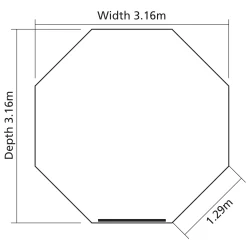 Width 3.16m
Depth 3.16m
1.29m